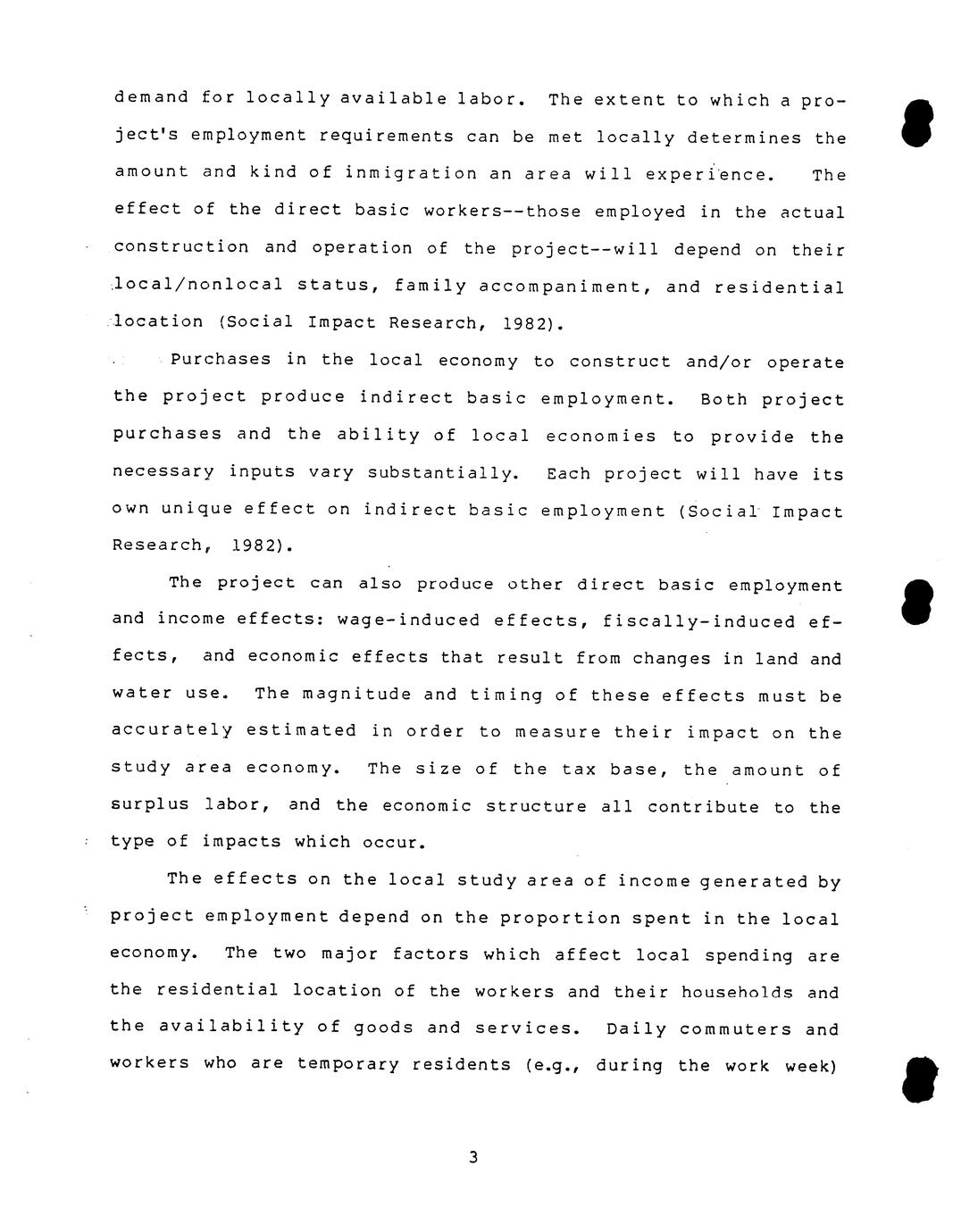 demand for locally available labor. The extent to which a project's employment requirements can be met locally determines the amount and kind of inmigration an area will experience. The effect of the direct basic workers--those employed in the actual construction and operation of the project--will depend on their local/nonlocal status, family accompaniment, and residential location (Social Impact Research, 1982).

Purchases in the local economy to construct and/or operate the project produce indirect basic employment. Both project purchases and the ability of local economies to provide the necessary inputs vary substantially. Each project will have its own unique effect on indirect basic employment (Social Impact Research, 1982).

The project can also produce other direct basic employment and income effects: wage-induced effects, fiscally-induced effects, and economic effects that result from changes in land and water use. The magnitude and timing of these effects must be accurately estimated in order to measure their impact on the study area economy. The size of the tax base, the amount of surplus labor, and the economic structure all contribute to the type of impacts which occur.

The effects on the local study area of income generated by project employment depend on the proportion spent in the local economy. The two major factors which affect local spending are the residential location of the workers and their households and the availability of goods and services. Daily commuters and workers who are temporary residents (e.g., during the work week)

3